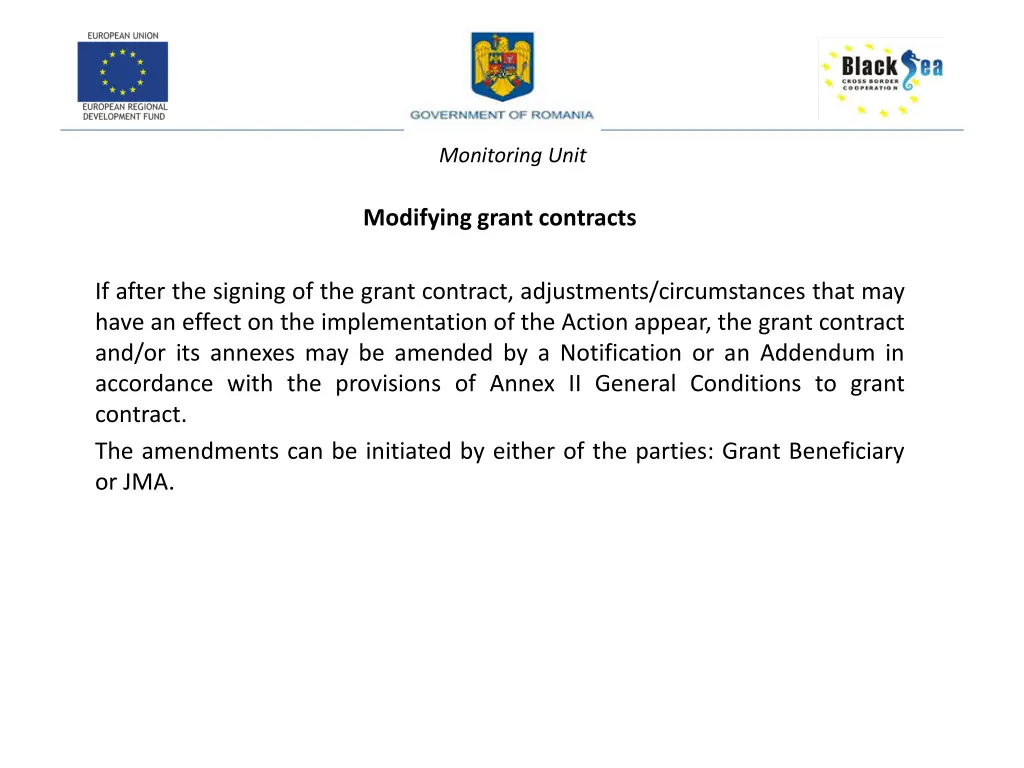 EUROPEAN UNION

EUROPEAN REGIONAL DEVELOPMENT FUND

GOVERNMENT OF ROMANIA

Black Sea CROSS BORDER COOPERATION

Monitoring Unit

Modifying grant contracts

If after the signing of the grant contract, adjustments/circumstances that may have an effect on the implementation of the Action appear, the grant contract and/or its annexes may be amended by a Notification or an Addendum in accordance with the provisions of Annex II General Conditions to grant contract.

The amendments can be initiated by either of the parties: Grant Beneficiary or JMA.